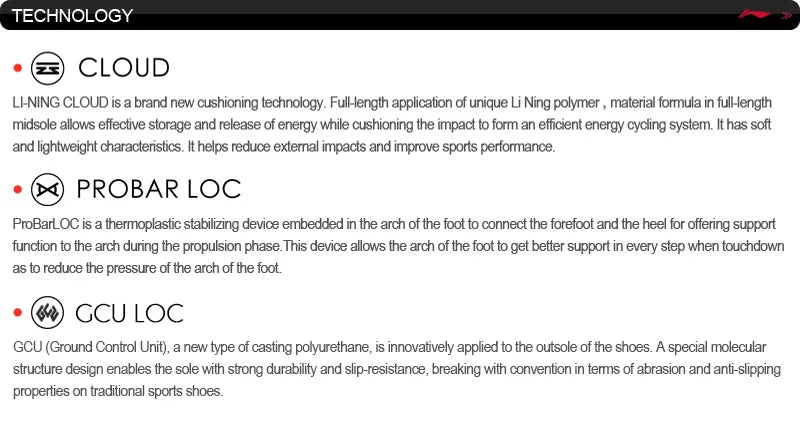 TECHNOLOGY

• CLOUD

LI-NING CLOUD is a brand new cushioning technology. Full-length application of unique Li Ning polymer , material formula in full-length midsole allows effective storage and release of energy while cushioning the impact to form an efficient energy cycling system. It has soft and lightweight characteristics. It helps reduce external impacts and improve sports performance.

• PROBAR LOC

ProBarLOC is a thermoplastic stabilizing device embedded in the arch of the foot to connect the forefoot and the heel for offering support function to the arch during the propulsion phase.This device allows the arch of the foot to get better support in every step when touchdown as to reduce the pressure of the arch of the foot.

• GCU LOC

GCU (Ground Control Unit), a new type of casting polyurethane, is innovatively applied to the outsole of the shoes. A special molecular structure design enables the sole with strong durability and slip-resistance, breaking with convention in terms of abrasion and anti-slipping properties on traditional sports shoes.